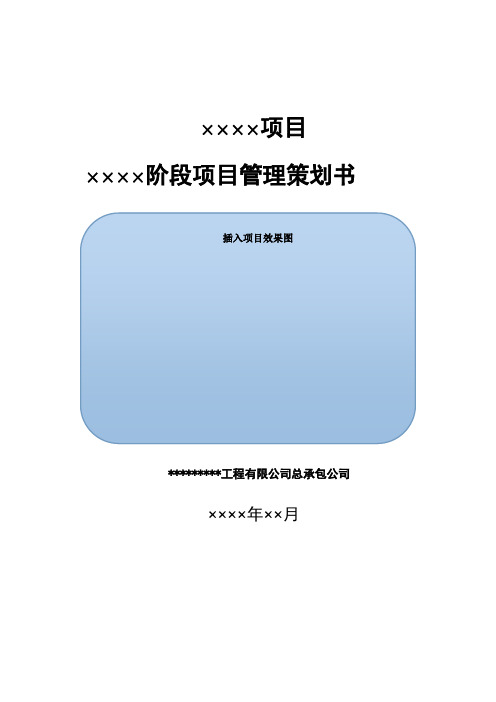 ××××项目

××××阶段项目管理策划书

插入项目效果图

*********工程有限公司总承包公司

××××年××月